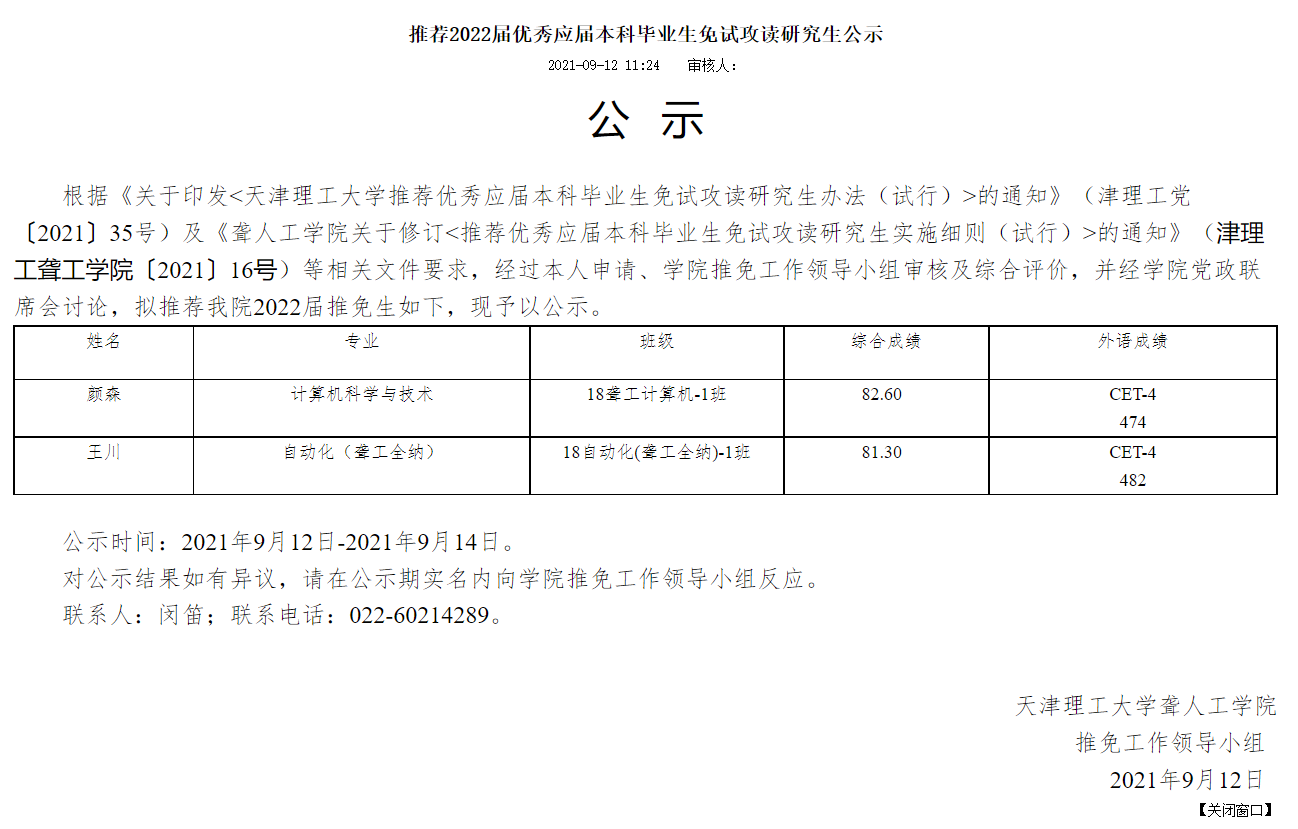 推荐2022届优秀应届本科毕业生免试攻读研究生公示

2021-09-12 11:24　审核人:

公　示

根据《关于印发<天津理工大学推荐优秀应届本科毕业生免试攻读研究生办法（试行）>的通知》（津理工党〔2021〕35号）及《聋人工学院关于修订<推荐优秀应届本科毕业生免试攻读研究生实施细则（试行）>的通知》（津理工聋工学院〔2021〕16号）等相关文件要求，经过本人申请、学院推免工作领导小组审核及综合评价，并经学院党政联席会讨论，拟推荐我院2022届推免生如下，现予以公示。

| 姓名 | 专业 | 班级 | 综合成绩 | 外语成绩 |
|---|---|---|---|---|
| 颜森 | 计算机科学与技术 | 18聋工计算机-1班 | 82.60 | CET-4 474 |
| 王川 | 自动化（聋工全纳） | 18自动化(聋工全纳)-1班 | 81.30 | CET-4 482 |

公示时间：2021年9月12日-2021年9月14日。
对公示结果如有异议，请在公示期实名内向学院推免工作领导小组反应。
联系人：闵笛；联系电话：022-60214289。

天津理工大学聋人工学院
推免工作领导小组
2021年9月12日

【关闭窗口】